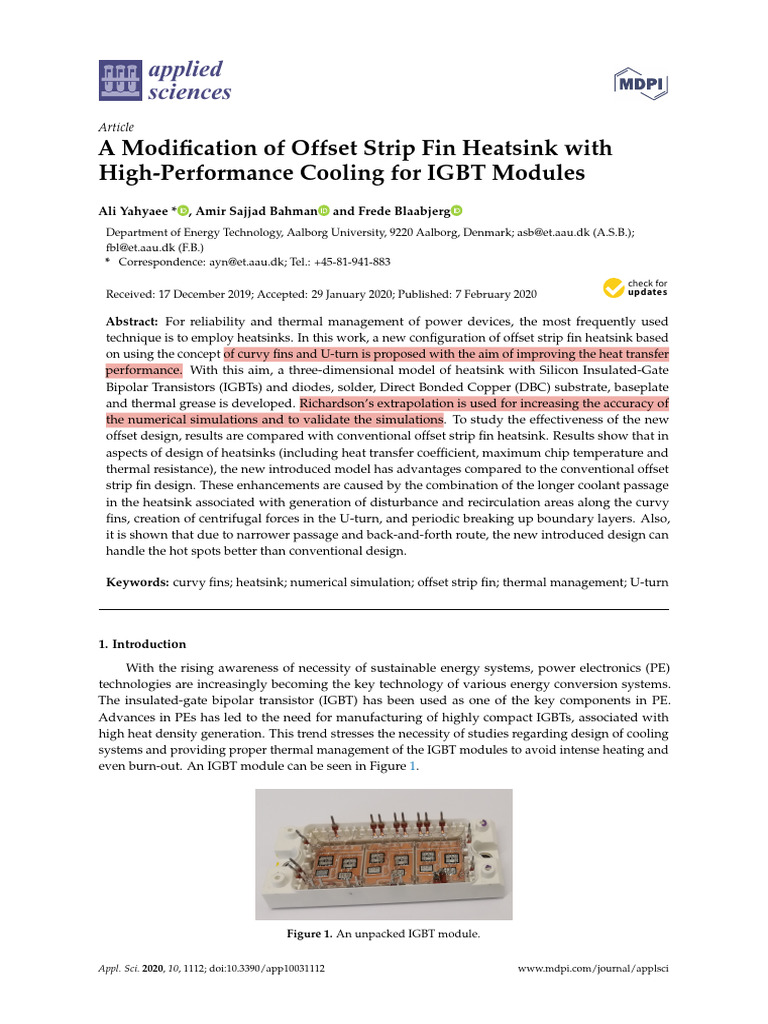 applied sciences

MDPI

Article

A Modification of Offset Strip Fin Heatsink with High-Performance Cooling for IGBT Modules

Ali Yahyaee *, Amir Sajjad Bahman and Frede Blaabjerg

Department of Energy Technology, Aalborg University, 9220 Aalborg, Denmark; asb@et.aau.dk (A.S.B.); fbl@et.aau.dk (F.B.)
* Correspondence: ayn@et.aau.dk; Tel.: +45-81-941-883

Received: 17 December 2019; Accepted: 29 January 2020; Published: 7 February 2020

check for updates

Abstract: For reliability and thermal management of power devices, the most frequently used technique is to employ heatsinks. In this work, a new configuration of offset strip fin heatsink based on using the concept of curvy fins and U-turn is proposed with the aim of improving the heat transfer performance. With this aim, a three-dimensional model of heatsink with Silicon Insulated-Gate Bipolar Transistors (IGBTs) and diodes, solder, Direct Bonded Copper (DBC) substrate, baseplate and thermal grease is developed. Richardson's extrapolation is used for increasing the accuracy of the numerical simulations and to validate the simulations. To study the effectiveness of the new offset design, results are compared with conventional offset strip fin heatsink. Results show that in aspects of design of heatsinks (including heat transfer coefficient, maximum chip temperature and thermal resistance), the new introduced model has advantages compared to the conventional offset strip fin design. These enhancements are caused by the combination of the longer coolant passage in the heatsink associated with generation of disturbance and recirculation areas along the curvy fins, creation of centrifugal forces in the U-turn, and periodic breaking up boundary layers. Also, it is shown that due to narrower passage and back-and-forth route, the new introduced design can handle the hot spots better than conventional design.

Keywords: curvy fins; heatsink; numerical simulation; offset strip fin; thermal management; U-turn

1. Introduction

With the rising awareness of necessity of sustainable energy systems, power electronics (PE) technologies are increasingly becoming the key technology of various energy conversion systems. The insulated-gate bipolar transistor (IGBT) has been used as one of the key components in PE. Advances in PEs has led to the need for manufacturing of highly compact IGBTs, associated with high heat density generation. This trend stresses the necessity of studies regarding design of cooling systems and providing proper thermal management of the IGBT modules to avoid intense heating and even burn-out. An IGBT module can be seen in Figure 1.

Figure 1. An unpacked IGBT module.

Appl. Sci. 2020, 10, 1112; doi:10.3390/app10031112

www.mdpi.com/journal/applsci